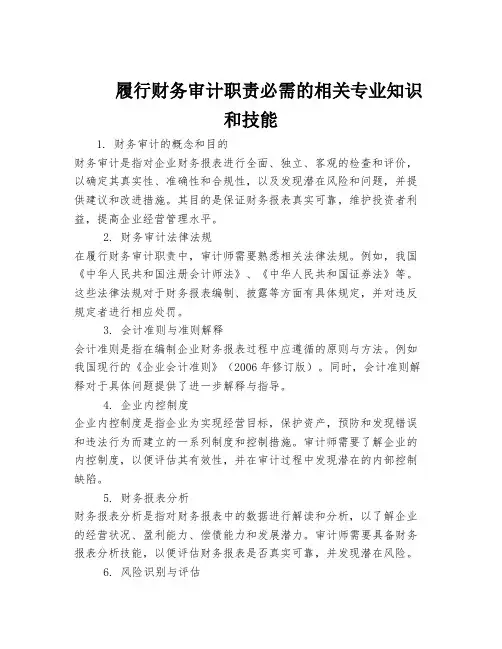 履行财务审计职责必需的相关专业知识和技能

1. 财务审计的概念和目的

财务审计是指对企业财务报表进行全面、独立、客观的检查和评价，以确定其真实性、准确性和合规性，以及发现潜在风险和问题，并提供建议和改进措施。其目的是保证财务报表真实可靠，维护投资者利益，提高企业经营管理水平。

2. 财务审计法律法规

在履行财务审计职责中，审计师需要熟悉相关法律法规。例如，我国《中华人民共和国注册会计师法》、《中华人民共和国证券法》等。这些法律法规对于财务报表编制、披露等方面有具体规定，并对违反规定者进行相应处罚。

3. 会计准则与准则解释

会计准则是指在编制企业财务报表过程中应遵循的原则与方法。例如我国现行的《企业会计准则》（2006 年修订版）。同时，会计准则解释对于具体问题提供了进一步解释与指导。

4. 企业内控制度

企业内控制度是指企业为实现经营目标，保护资产，预防和发现错误和违法行为而建立的一系列制度和控制措施。审计师需要了解企业的内控制度，以便评估其有效性，并在审计过程中发现潜在的内部控制缺陷。

5. 财务报表分析

财务报表分析是指对财务报表中的数据进行解读和分析，以了解企业的经营状况、盈利能力、偿债能力和发展潜力。审计师需要具备财务报表分析技能，以便评估财务报表是否真实可靠，并发现潜在风险。

6. 风险识别与评估